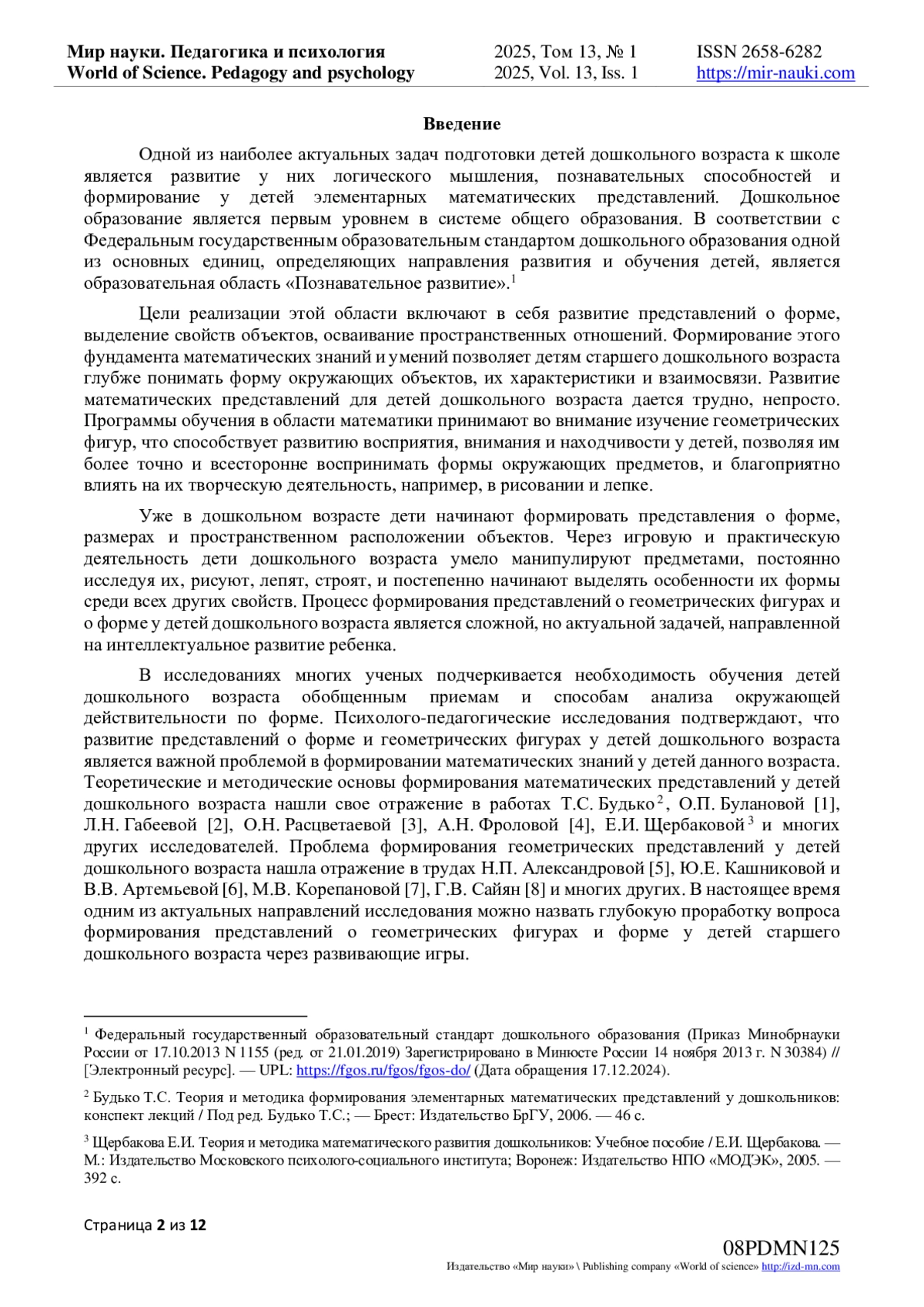 Мир науки. Педагогика и психология
World of Science. Pedagogy and psychology

2025, Том 13, № 1
2025, Vol. 13, Iss. 1

ISSN 2658-6282
https://mir-nauki.com

Введение

Одной из наиболее актуальных задач подготовки детей дошкольного возраста к школе является развитие у них логического мышления, познавательных способностей и формирование у детей элементарных математических представлений. Дошкольное образование является первым уровнем в системе общего образования. В соответствии с Федеральным государственным образовательным стандартом дошкольного образования одной из основных единиц, определяющих направления развития и обучения детей, является образовательная область «Познавательное развитие».$^1$

Цели реализации этой области включают в себя развитие представлений о форме, выделение свойств объектов, осваивание пространственных отношений. Формирование этого фундамента математических знаний и умений позволяет детям старшего дошкольного возраста глубже понимать форму окружающих объектов, их характеристики и взаимосвязи. Развитие математических представлений для детей дошкольного возраста дается трудно, непросто. Программы обучения в области математики принимают во внимание изучение геометрических фигур, что способствует развитию восприятия, внимания и находчивости у детей, позволяя им более точно и всесторонне воспринимать формы окружающих предметов, и благоприятно влиять на их творческую деятельность, например, в рисовании и лепке.

Уже в дошкольном возрасте дети начинают формировать представления о форме, размерах и пространственном расположении объектов. Через игровую и практическую деятельность дети дошкольного возраста умело манипулируют предметами, постоянно исследуя их, рисуют, лепят, строят, и постепенно начинают выделять особенности их формы среди всех других свойств. Процесс формирования представлений о геометрических фигурах и о форме у детей дошкольного возраста является сложной, но актуальной задачей, направленной на интеллектуальное развитие ребенка.

В исследованиях многих ученых подчеркивается необходимость обучения детей дошкольного возраста обобщенным приемам и способам анализа окружающей действительности по форме. Психолого-педагогические исследования подтверждают, что развитие представлений о форме и геометрических фигурах у детей дошкольного возраста является важной проблемой в формировании математических знаний у детей данного возраста. Теоретические и методические основы формирования математических представлений у детей дошкольного возраста нашли свое отражение в работах Т.С. Будько$^2$, О.П. Булановой [1], Л.Н. Габеевой [2], О.Н. Расцветаевой [3], А.Н. Фроловой [4], Е.И. Щербаковой$^3$ и многих других исследователей. Проблема формирования геометрических представлений у детей дошкольного возраста нашла отражение в трудах Н.П. Александровой [5], Ю.Е. Кашниковой и В.В. Артемьевой [6], М.В. Корепановой [7], Г.В. Сайян [8] и многих других. В настоящее время одним из актуальных направлений исследования можно назвать глубокую проработку вопроса формирования представлений о геометрических фигурах и форме у детей старшего дошкольного возраста через развивающие игры.

$^1$ Федеральный государственный образовательный стандарт дошкольного образования (Приказ Минобрнауки России от 17.10.2013 N 1155 (ред. от 21.01.2019) Зарегистрировано в Минюсте России 14 ноября 2013 г. N 30384) // [Электронный ресурс]. — UPL: https://fgos.ru/fgos/fgos-do/ (Дата обращения 17.12.2024).

$^2$ Будько Т.С. Теория и методика формирования элементарных математических представлений у дошкольников: конспект лекций / Под ред. Будько Т.С.; — Брест: Издательство БрГУ, 2006. — 46 с.

$^3$ Щербакова Е.И. Теория и методика математического развития дошкольников: Учебное пособие / Е.И. Щербакова. — М.: Издательство Московского психолого-социального института; Воронеж: Издательство НПО «МОДЭК», 2005. — 392 с.

Страница 2 из 12

08PDMN125
Издательство «Мир науки» \ Publishing company «World of science» http://izd-mn.com